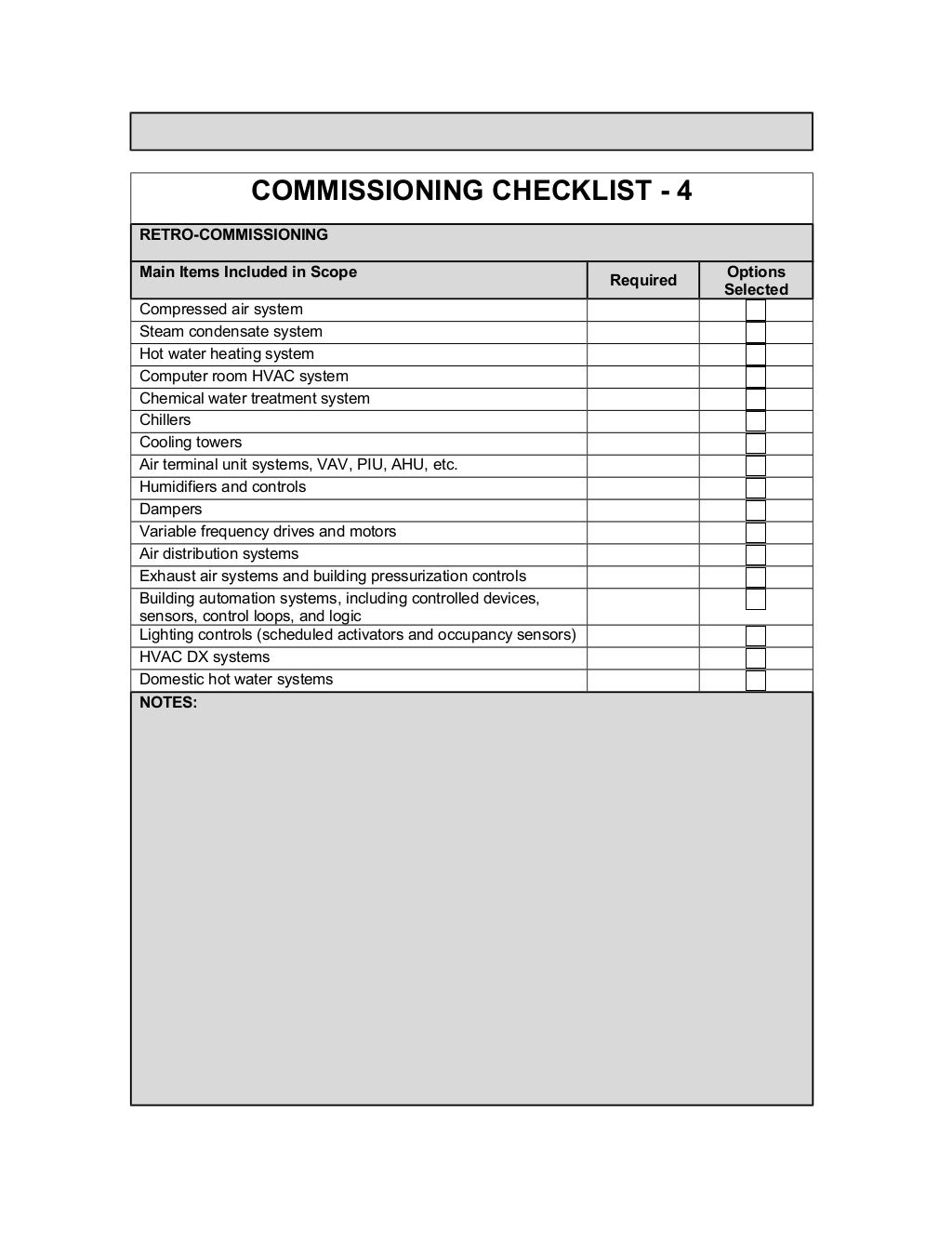 COMMISSIONING CHECKLIST - 4

RETRO-COMMISSIONING

| Main Items Included in Scope | Required | Options Selected |
|---|---|---|
| Compressed air system | | |
| Steam condensate system | | |
| Hot water heating system | | |
| Computer room HVAC system | | |
| Chemical water treatment system | | |
| Chillers | | |
| Cooling towers | | |
| Air terminal unit systems, VAV, PIU, AHU, etc. | | |
| Humidifiers and controls | | |
| Dampers | | |
| Variable frequency drives and motors | | |
| Air distribution systems | | |
| Exhaust air systems and building pressurization controls | | |
| Building automation systems, including controlled devices, sensors, control loops, and logic | | |
| Lighting controls (scheduled activators and occupancy sensors) | | |
| HVAC DX systems | | |
| Domestic hot water systems | | |

NOTES: